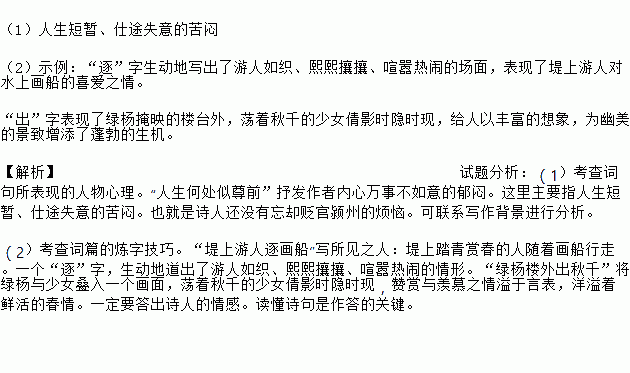 （1）人生短暂、仕途失意的苦闷

（2）示例：“逐”字生动地写出了游人如织、熙熙攘攘、喧嚣热闹的场面，表现了堤上游人对水上画船的喜爱之情。

“出”字表现了绿杨掩映的楼台外，荡着秋千的少女倩影时隐时现，给人以丰富的想象，为幽美的景致增添了蓬勃的生机。

【解析】

试题分析：（1）考查词句所表现的人物心理。“人生何处似尊前”抒发作者内心万事不如意的郁闷。这里主要指人生短暂、仕途失意的苦闷。也就是诗人还没有忘却贬官颍州的烦恼。可联系写作背景进行分析。

（2）考查词篇的炼字技巧。“堤上游人逐画船”写所见之人：堤上踏青赏春的人随着画船行走。一个“逐”字，生动地道出了游人如织、熙熙攘攘、喧嚣热闹的情形。“绿杨楼外出秋千”将绿杨与少女叠入一个画面，荡着秋千的少女倩影时隐时现，赞赏与羡慕之情溢于言表，洋溢着鲜活的春情。一定要答出诗人的情感。读懂诗句是作答的关键。